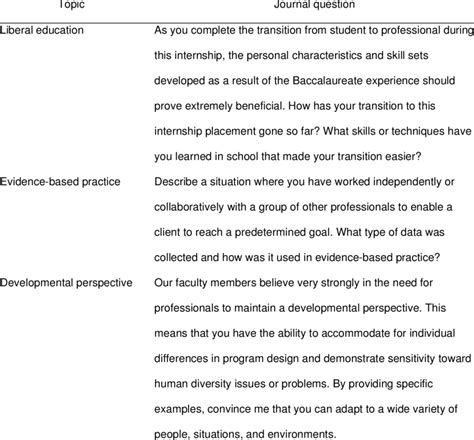 | Topic | Journal question |
|---|---|
| Liberal education | As you complete the transition from student to professional during this internship, the personal characteristics and skill sets developed as a result of the Baccalaureate experience should prove extremely beneficial. How has your transition to this internship placement gone so far? What skills or techniques have you learned in school that made your transition easier? |
| Evidence-based practice | Describe a situation where you have worked independently or collaboratively with a group of other professionals to enable a client to reach a predetermined goal. What type of data was collected and how was it used in evidence-based practice? |
| Developmental perspective | Our faculty members believe very strongly in the need for professionals to maintain a developmental perspective. This means that you have the ability to accommodate for individual differences in program design and demonstrate sensitivity toward human diversity issues or problems. By providing specific examples, convince me that you can adapt to a wide variety of people, situations, and environments. |